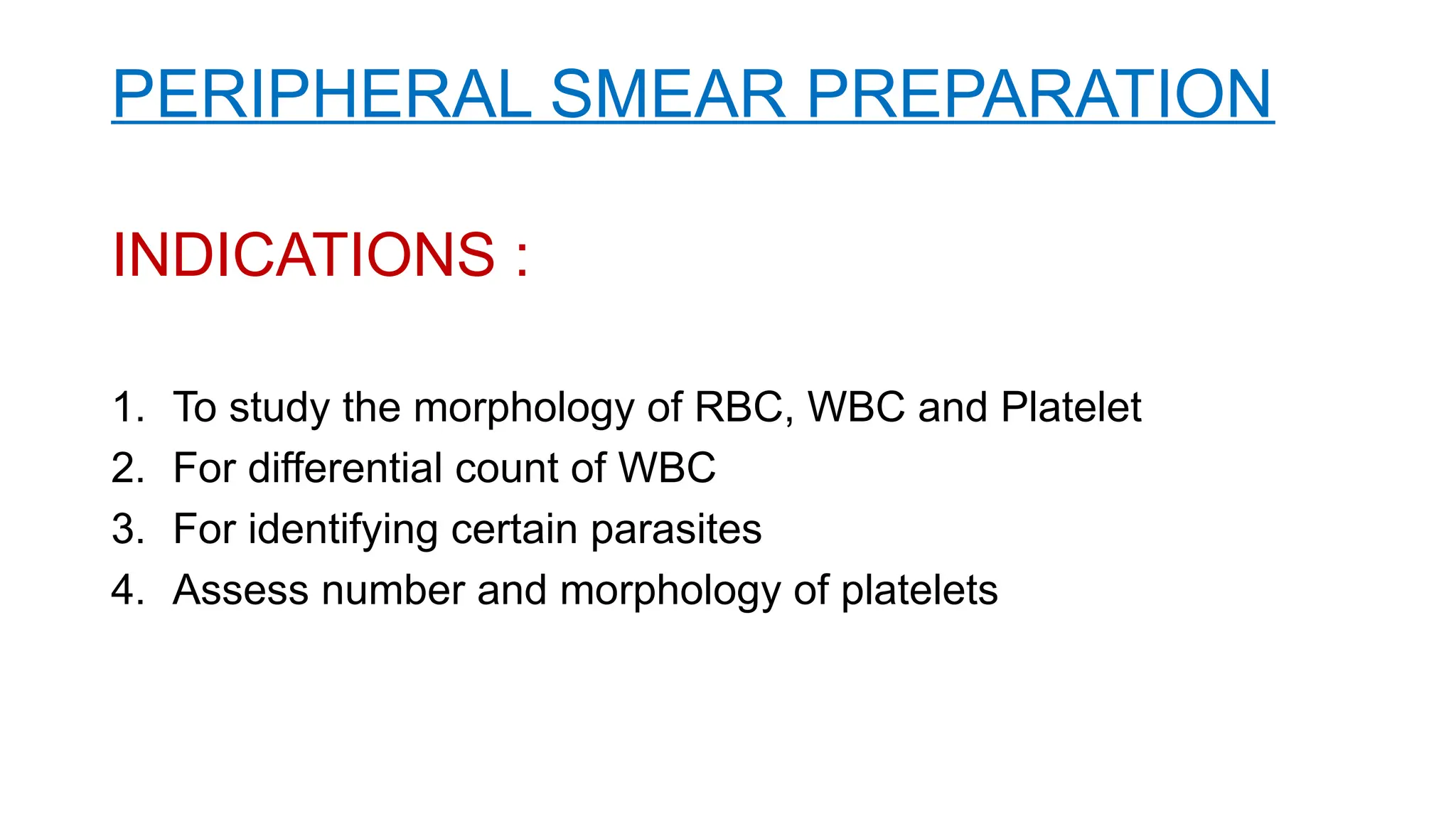 PERIPHERAL SMEAR PREPARATION

INDICATIONS :

1. To study the morphology of RBC, WBC and Platelet
2. For differential count of WBC
3. For identifying certain parasites
4. Assess number and morphology of platelets